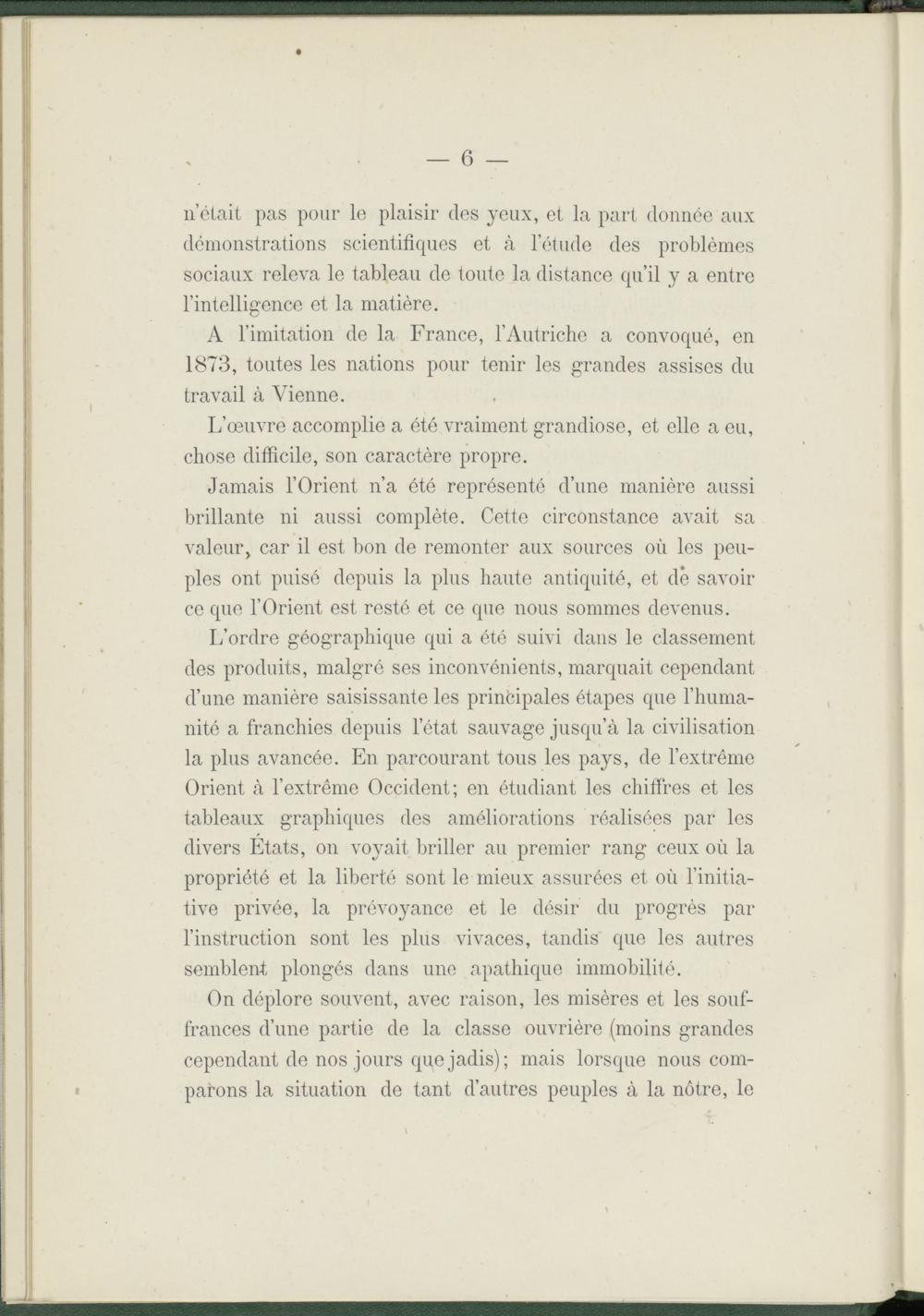 — 6 —

n'était pas pour le plaisir des yeux, et la part donnée aux démonstrations scientifiques et à l'étude des problèmes sociaux releva le tableau de toute la distance qu'il y a entre l'intelligence et la matière.

A l'imitation de la France, l'Autriche a convoqué, en 1873, toutes les nations pour tenir les grandes assises du travail à Vienne.

L'œuvre accomplie a été vraiment grandiose, et elle a eu, chose difficile, son caractère propre.

Jamais l'Orient n'a été représenté d'une manière aussi brillante ni aussi complète. Cette circonstance avait sa valeur, car il est bon de remonter aux sources où les peuples ont puisé depuis la plus haute antiquité, et de savoir ce que l'Orient est resté et ce que nous sommes devenus.

L'ordre géographique qui a été suivi dans le classement des produits, malgré ses inconvénients, marquait cependant d'une manière saisissante les principales étapes que l'humanité a franchies depuis l'état sauvage jusqu'à la civilisation la plus avancée. En parcourant tous les pays, de l'extrême Orient à l'extrême Occident; en étudiant les chiffres et les tableaux graphiques des améliorations réalisées par les divers États, on voyait briller au premier rang ceux où la propriété et la liberté sont le mieux assurées et où l'initiative privée, la prévoyance et le désir du progrès par l'instruction sont les plus vivaces, tandis que les autres semblent plongés dans une apathique immobilité.

On déplore souvent, avec raison, les misères et les souffrances d'une partie de la classe ouvrière (moins grandes cependant de nos jours que jadis); mais lorsque nous comparons la situation de tant d'autres peuples à la nôtre, le